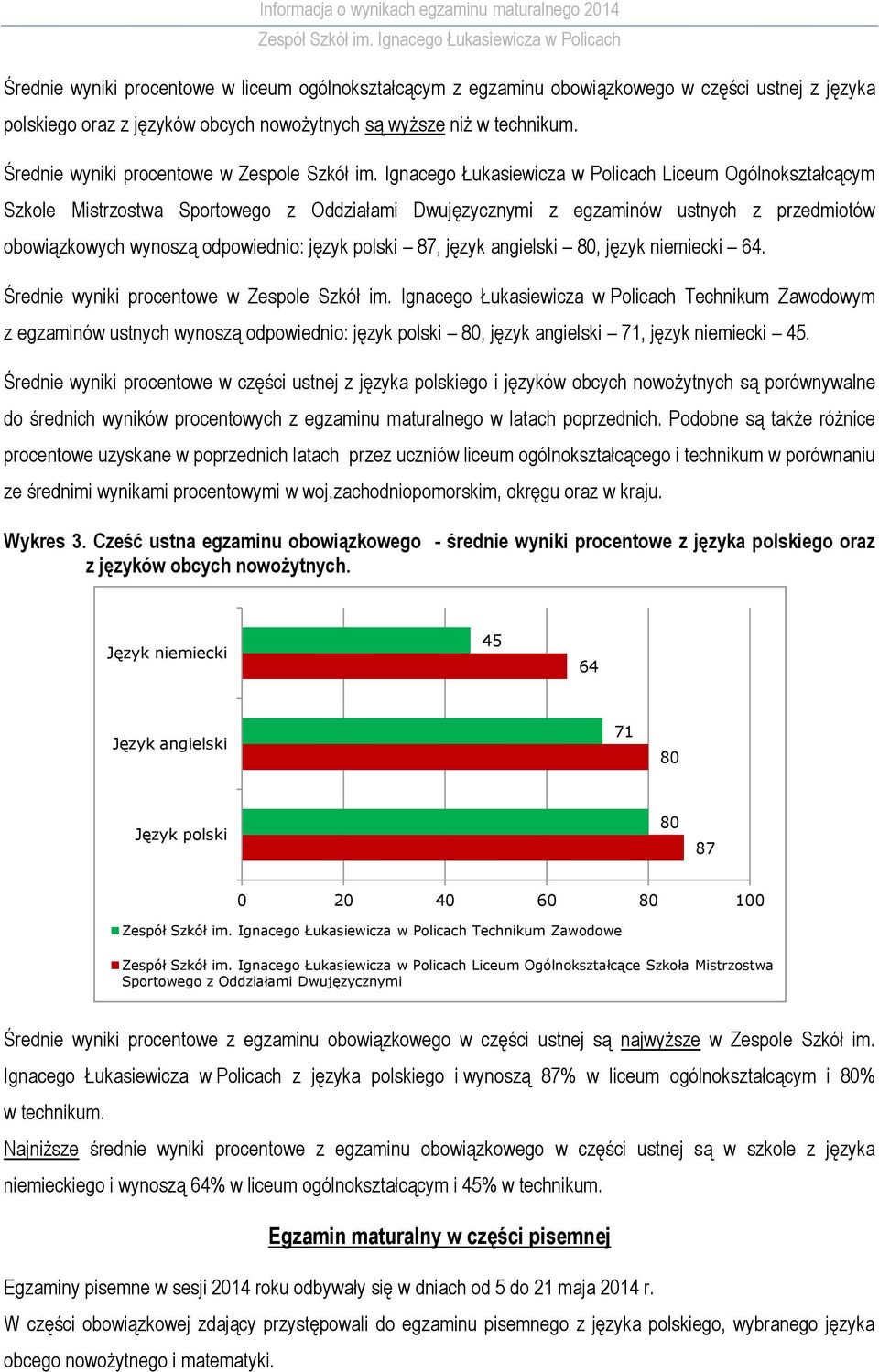 Informacja o wynikach egzaminu maturalnego 2014
Zespół Szkół im. Ignacego Łukasiewicza w Policach

Średnie wyniki procentowe w liceum ogólnokształcącym z egzaminu obowiązkowego w części ustnej z języka polskiego oraz z języków obcych nowożytnych są wyższe niż w technikum.

Średnie wyniki procentowe w Zespole Szkół im. Ignacego Łukasiewicza w Policach Liceum Ogólnokształcącym Szkole Mistrzostwa Sportowego z Oddziałami Dwujęzycznymi z egzaminów ustnych z przedmiotów obowiązkowych wynoszą odpowiednio: język polski – 87, język angielski – 80, język niemiecki – 64.

Średnie wyniki procentowe w Zespole Szkół im. Ignacego Łukasiewicza w Policach Technikum Zawodowym z egzaminów ustnych wynoszą odpowiednio: język polski – 80, język angielski – 71, język niemiecki – 45.

Średnie wyniki procentowe w części ustnej z języka polskiego i języków obcych nowożytnych są porównywalne do średnich wyników procentowych z egzaminu maturalnego w latach poprzednich. Podobne są także różnice procentowe uzyskane w poprzednich latach przez uczniów liceum ogólnokształcącego i technikum w porównaniu ze średnimi wynikami procentowymi w woj.zachodniopomorskim, okręgu oraz w kraju.

Wykres 3. Cześć ustna egzaminu obowiązkowego - średnie wyniki procentowe z języka polskiego oraz z języków obcych nowożytnych.

Język niemiecki
45
64
Język angielski
71
80
Język polski
80
87
0 20 40 60 80 100
Zespół Szkół im. Ignacego Łukasiewicza w Policach Technikum Zawodowe
Zespół Szkół im. Ignacego Łukasiewicza w Policach Liceum Ogólnokształcące Szkoła Mistrzostwa Sportowego z Oddziałami Dwujęzycznymi

Średnie wyniki procentowe z egzaminu obowiązkowego w części ustnej są najwyższe w Zespole Szkół im. Ignacego Łukasiewicza w Policach z języka polskiego i wynoszą 87% w liceum ogólnokształcącym i 80% w technikum.
Najniższe średnie wyniki procentowe z egzaminu obowiązkowego w części ustnej są w szkole z języka niemieckiego i wynoszą 64% w liceum ogólnokształcącym i 45% w technikum.

Egzamin maturalny w części pisemnej

Egzaminy pisemne w sesji 2014 roku odbywały się w dniach od 5 do 21 maja 2014 r.
W części obowiązkowej zdający przystępowali do egzaminu pisemnego z języka polskiego, wybranego języka obcego nowożytnego i matematyki.